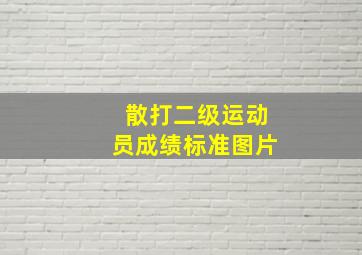 散打二级运动员成绩标准图片